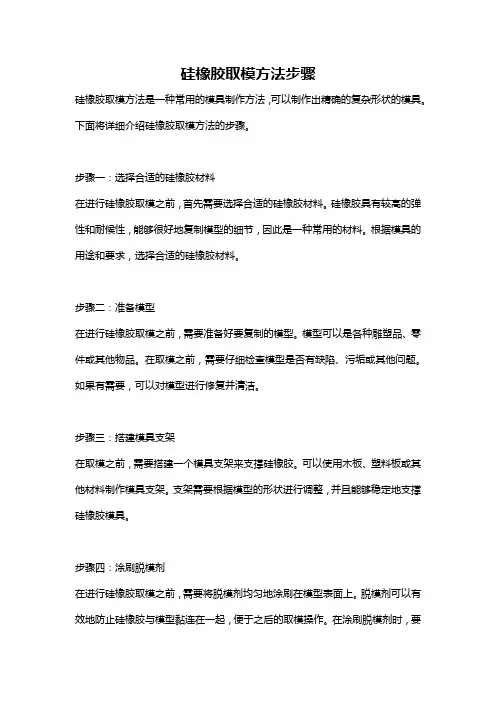 硅橡胶取模方法步骤

硅橡胶取模方法是一种常用的模具制作方法，可以制作出精确的复杂形状的模具。下面将详细介绍硅橡胶取模方法的步骤。

步骤一：选择合适的硅橡胶材料

在进行硅橡胶取模之前，首先需要选择合适的硅橡胶材料。硅橡胶具有较高的弹性和耐候性，能够很好地复制模型的细节，因此是一种常用的材料。根据模具的用途和要求，选择合适的硅橡胶材料。

步骤二：准备模型

在进行硅橡胶取模之前，需要准备好要复制的模型。模型可以是各种雕塑品、零件或其他物品。在取模之前，需要仔细检查模型是否有缺陷、污垢或其他问题。如果有需要，可以对模型进行修复并清洁。

步骤三：搭建模具支架

在取模之前，需要搭建一个模具支架来支撑硅橡胶。可以使用木板、塑料板或其他材料制作模具支架。支架需要根据模型的形状进行调整，并且能够稳定地支撑硅橡胶模具。

步骤四：涂刷脱模剂

在进行硅橡胶取模之前，需要将脱模剂均匀地涂刷在模型表面上。脱模剂可以有效地防止硅橡胶与模型黏连在一起，便于之后的取模操作。在涂刷脱模剂时，要